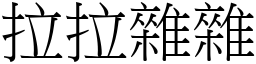 拉拉雜雜